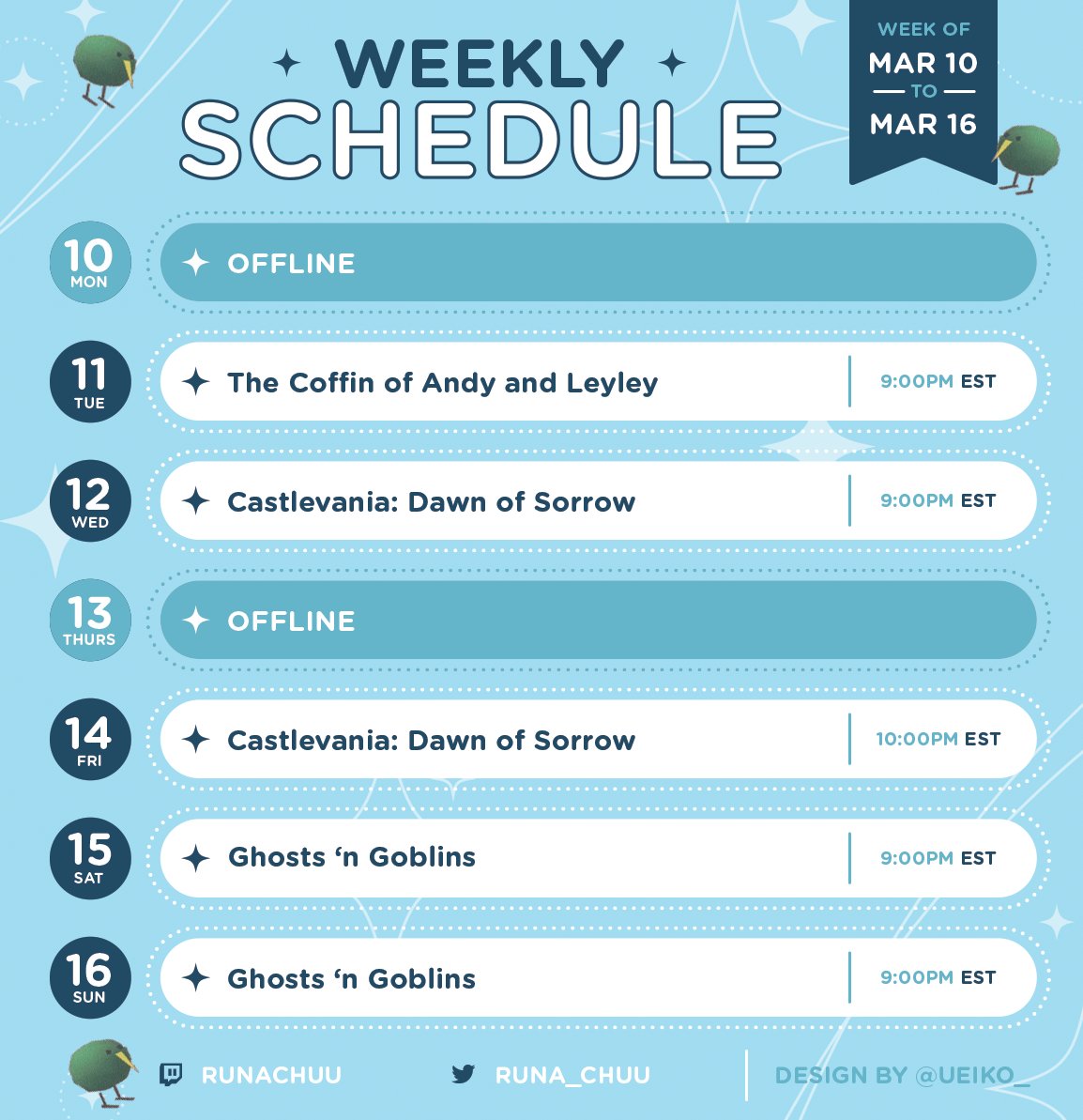 WEEKLY SCHEDULE

WEEK OF
MAR 10
TO
MAR 16

10
MON
OFFLINE

11
TUE
The Coffin of Andy and Leyley
9:00PM EST

12
WED
Castlevania: Dawn of Sorrow
9:00PM EST

13
THURS
OFFLINE

14
FRI
Castlevania: Dawn of Sorrow
10:00PM EST

15
SAT
Ghosts 'n Goblins
9:00PM EST

16
SUN
Ghosts 'n Goblins
9:00PM EST

RUNACHUU
RUNA_CHUU
DESIGN BY @UEIKO_